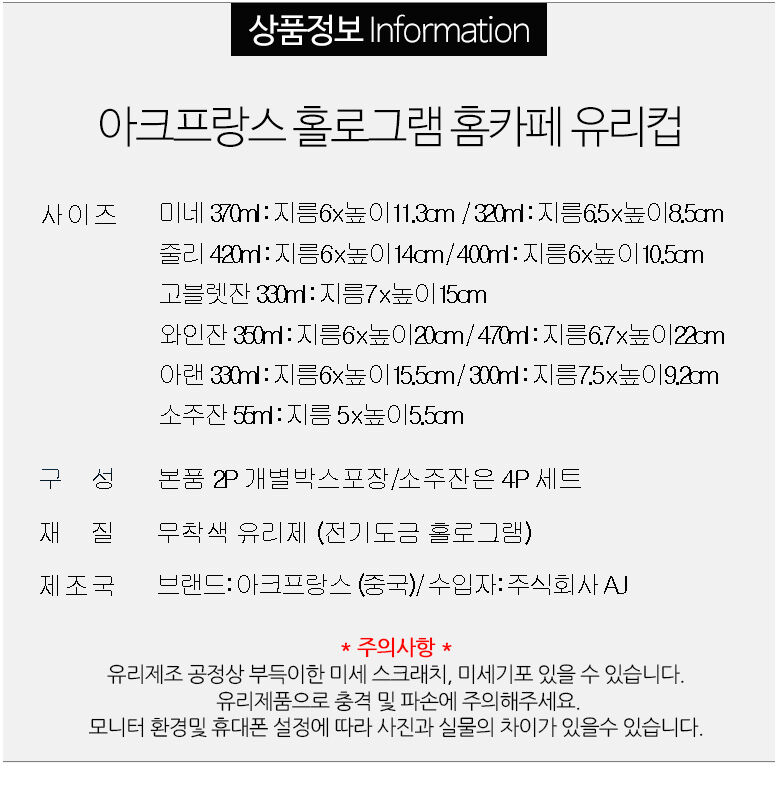 상품정보 Information

아크프랑스 홀로그램 홈카페 유리컵

사이즈 미네 370ml : 지름6x높이11.3cm / 320ml : 지름6.5x높이8.5cm
줄리 420ml : 지름6x높이14cm / 400ml : 지름6x높이10.5cm
고블렛잔 330ml : 지름7x높이15cm
와인잔 350ml : 지름6x높이20cm / 470ml : 지름6.7x높이22cm
아랜 330ml : 지름6x높이15.5cm / 300ml : 지름7.5x높이9.2cm
소주잔 55ml : 지름 5x높이5.5cm

구 성 본품 2P 개별박스포장/소주잔은 4P 세트

재 질 무착색 유리제 (전기도금 홀로그램)

제조국 브랜드: 아크프랑스 (중국)/ 수입자: 주식회사 AJ

* 주의사항 *
유리제조 공정상 부득이한 미세 스크래치, 미세기포 있을 수 있습니다.
유리제품으로 충격 및 파손에 주의해주세요.
모니터 환경및 휴대폰 설정에 따라 사진과 실물의 차이가 있을수 있습니다.